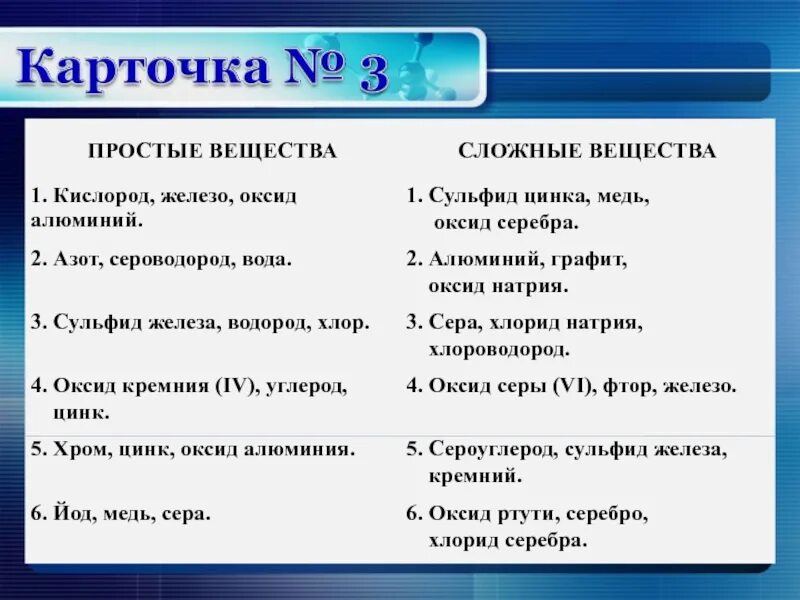 Карточка № 3

| ПРОСТЫЕ ВЕЩЕСТВА | СЛОЖНЫЕ ВЕЩЕСТВА |
|---|---|
| 1. Кислород, железо, оксид алюминий. | 1. Сульфид цинка, медь, оксид серебра. |
| 2. Азот, сероводород, вода. | 2. Алюминий, графит, оксид натрия. |
| 3. Сульфид железа, водород, хлор. | 3. Сера, хлорид натрия, хлороводород. |
| 4. Оксид кремния (IV), углерод, цинк. | 4. Оксид серы (VI), фтор, железо. |
| 5. Хром, цинк, оксид алюминия. | 5. Сероуглерод, сульфид железа, кремний. |
| 6. Йод, медь, сера. | 6. Оксид ртути, серебро, хлорид серебра. |